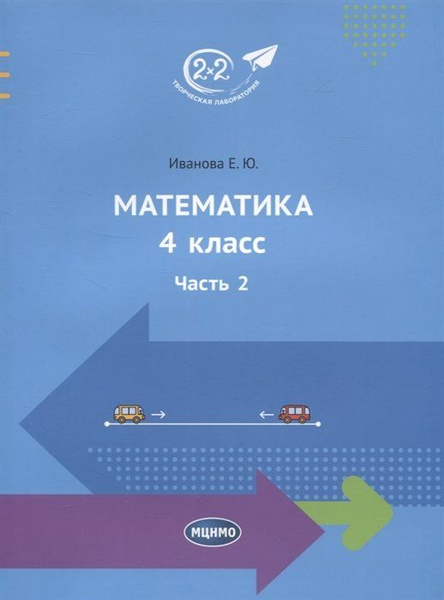 2×2
ТВОРЧЕСКАЯ ЛАБОРАТОРИЯ

Иванова Е. Ю.

МАТЕМАТИКА
4 класс
Часть 2

МЦНМО